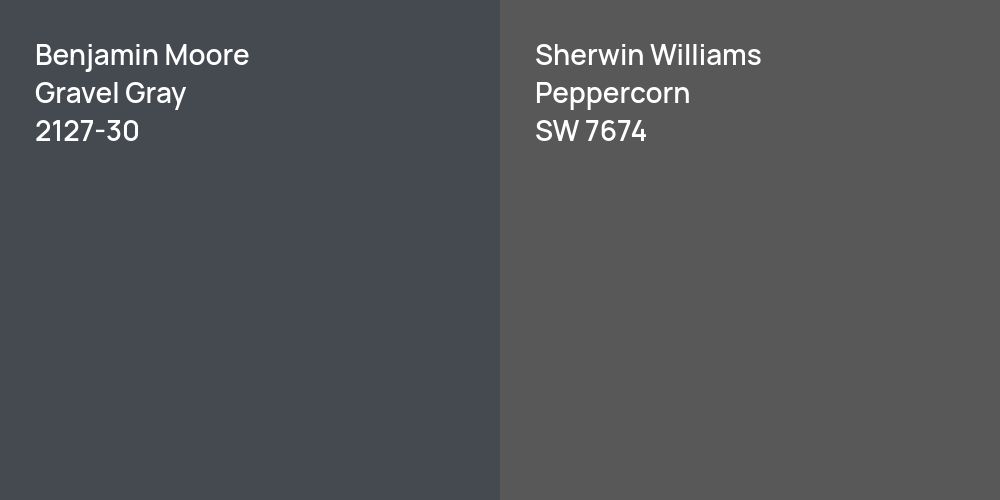 Benjamin Moore
Gravel Gray
2127-30

Sherwin Williams
Peppercorn
SW 7674